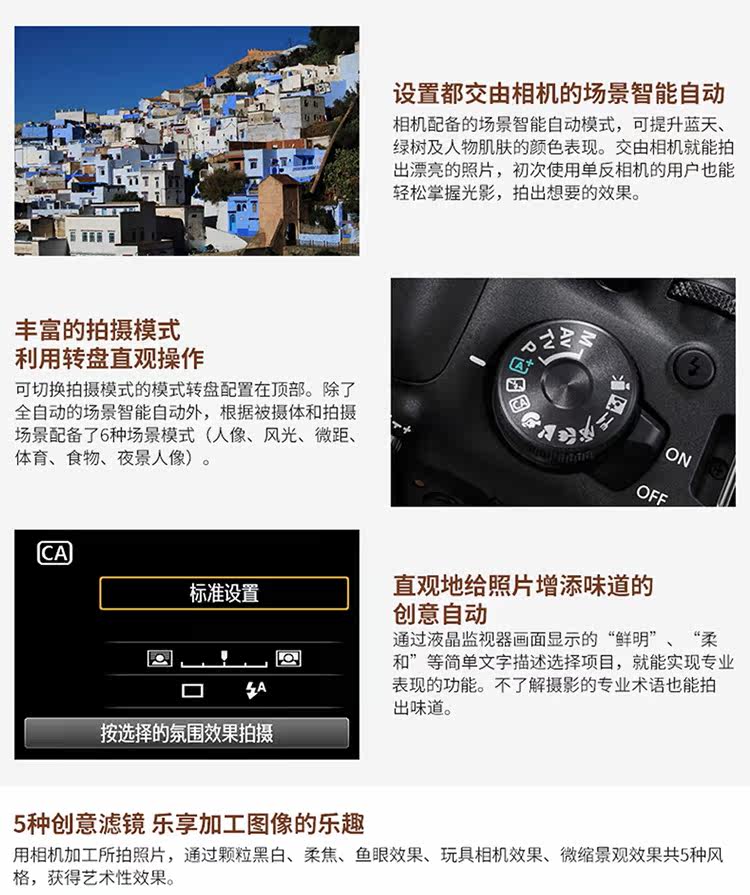 设置都交由相机的场景智能自动

相机配备的场景智能自动模式，可提升蓝天、绿树及人物肌肤的颜色表现。交由相机就能拍出漂亮的照片，初次使用单反相机的用户也能轻松掌握光影，拍出想要的效果。

丰富的拍摄模式
利用转盘直观操作

可切换拍摄模式的模式转盘配置在顶部。除了全自动的场景智能自动外，根据被摄体和拍摄场景配备了6种场景模式（人像、风光、微距、体育、食物、夜景人像）。

M
Av
Tv
P
ON
OFF

CA

标准设置

按选择的氛围效果拍摄

直观地给照片增添味道的
创意自动

通过液晶监视器画面显示的“鲜明”、“柔和”等简单文字描述选择项目，就能实现专业表现的功能。不了解摄影的专业术语也能拍出味道。

5种创意滤镜 乐享加工图像的乐趣

用相机加工所拍照片，通过颗粒黑白、柔焦、鱼眼效果、玩具相机效果、微缩景观效果共5种风格，获得艺术性效果。